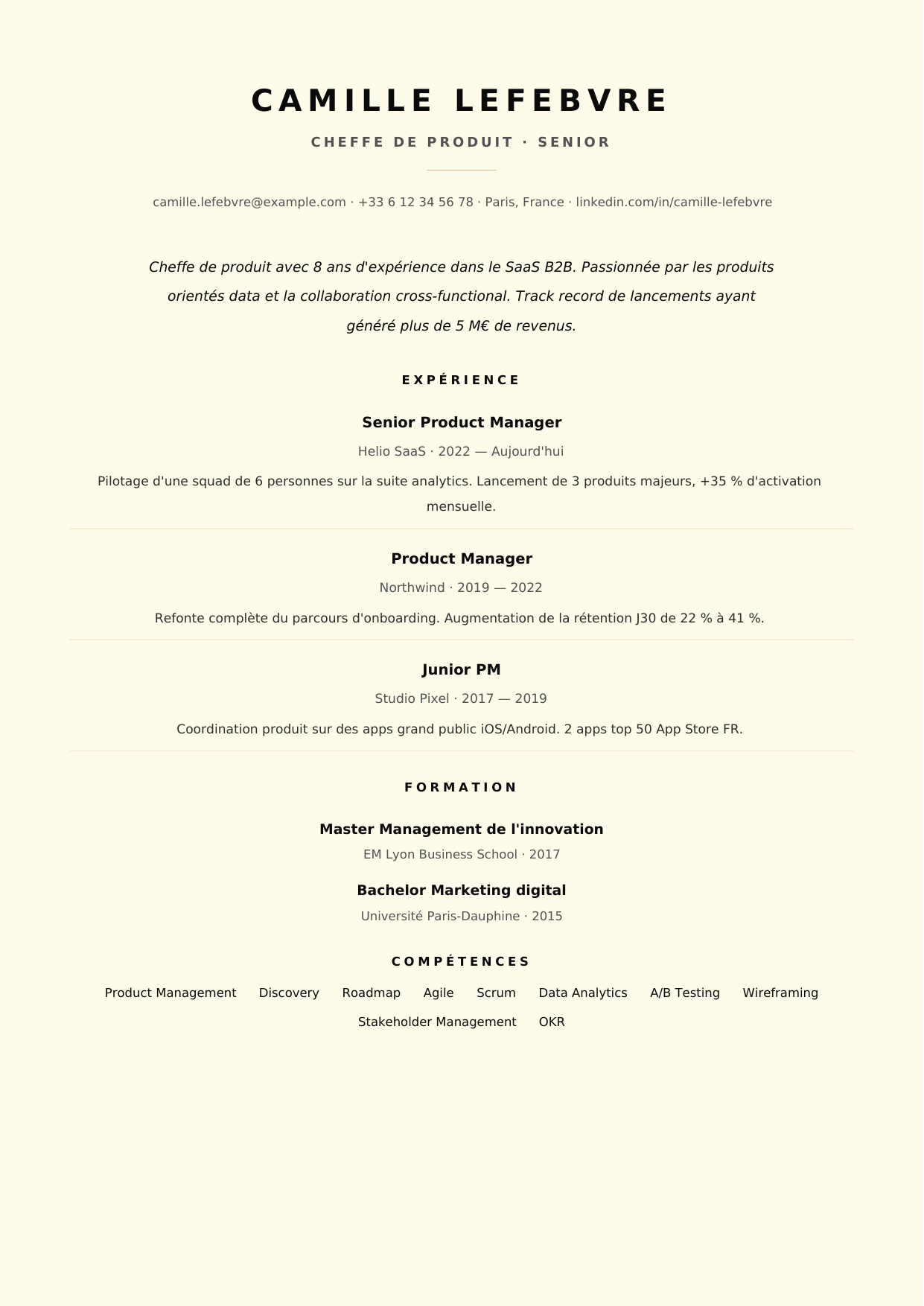 CAMILLE LEFEBVRE

CHEFFE DE PRODUIT · SENIOR

camille.lefebvre@example.com · +33 6 12 34 56 78 · Paris, France · linkedin.com/in/camille-lefebvre

Cheffe de produit avec 8 ans d'expérience dans le SaaS B2B. Passionnée par les produits orientés data et la collaboration cross-functional. Track record de lancements ayant généré plus de 5 M€ de revenus.

EXPÉRIENCE

Senior Product Manager

Helio SaaS · 2022 — Aujourd'hui

Pilotage d'une squad de 6 personnes sur la suite analytics. Lancement de 3 produits majeurs, +35 % d'activation mensuelle.

Product Manager

Northwind · 2019 — 2022

Refonte complète du parcours d'onboarding. Augmentation de la rétention J30 de 22 % à 41 %.

Junior PM

Studio Pixel · 2017 — 2019

Coordination produit sur des apps grand public iOS/Android. 2 apps top 50 App Store FR.

FORMATION

Master Management de l'innovation

EM Lyon Business School · 2017

Bachelor Marketing digital

Université Paris-Dauphine · 2015

COMPÉTENCES

Product Management   Discovery   Roadmap   Agile   Scrum   Data Analytics   A/B Testing   Wireframing   Stakeholder Management   OKR